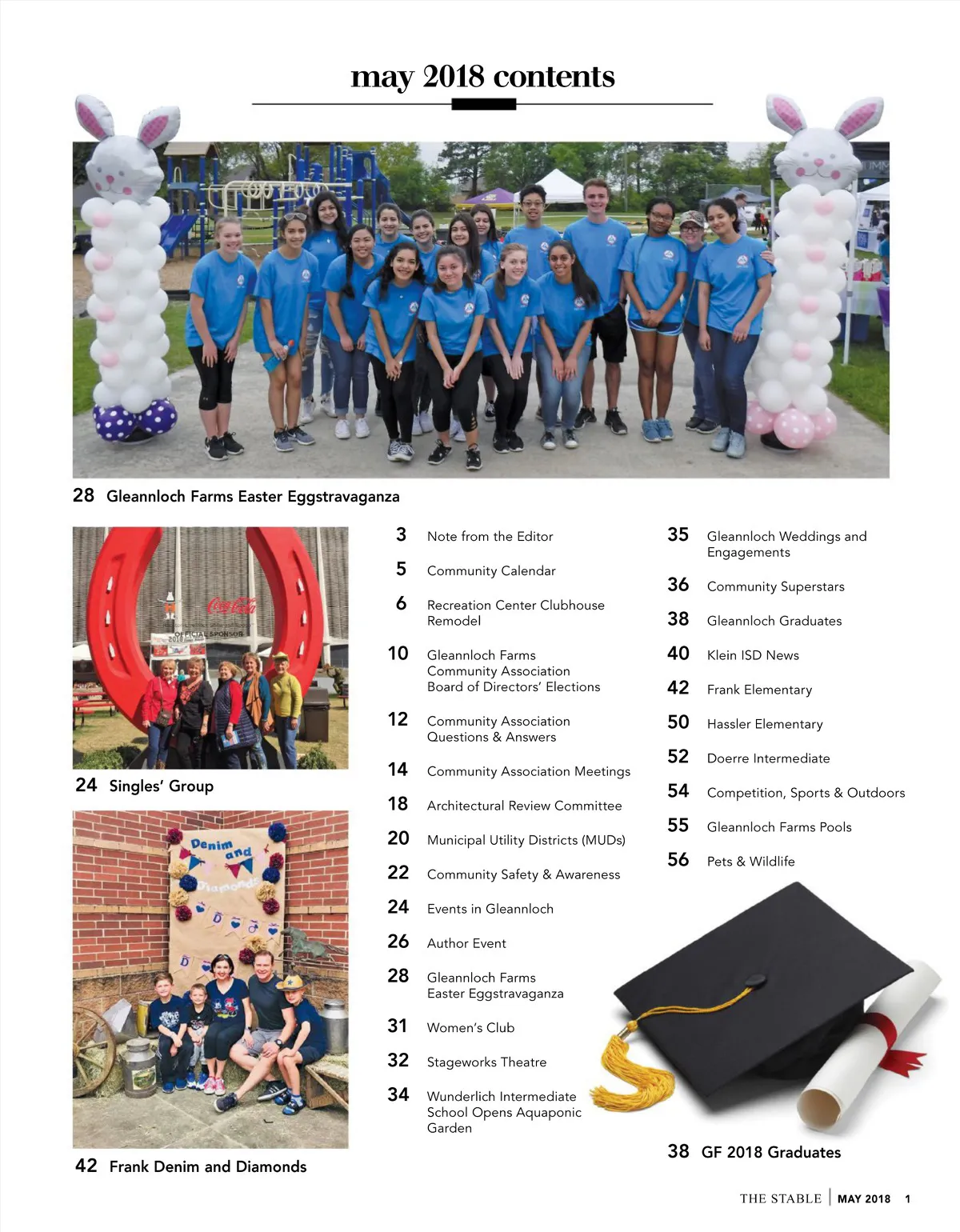 may 2018 contents

28 Gleannloch Farms Easter Eggstravaganza

Coca-Cola
OFFICIAL SPONSOR

24 Singles' Group

Denim and Diamonds

42 Frank Denim and Diamonds

3 Note from the Editor

5 Community Calendar

6 Recreation Center Clubhouse Remodel

10 Gleannloch Farms Community Association Board of Directors' Elections

12 Community Association Questions & Answers

14 Community Association Meetings

18 Architectural Review Committee

20 Municipal Utility Districts (MUDs)

22 Community Safety & Awareness

24 Events in Gleannloch

26 Author Event

28 Gleannloch Farms Easter Eggstravaganza

31 Women's Club

32 Stageworks Theatre

34 Wunderlich Intermediate School Opens Aquaponic Garden

35 Gleannloch Weddings and Engagements

36 Community Superstars

38 Gleannloch Graduates

40 Klein ISD News

42 Frank Elementary

50 Hassler Elementary

52 Doerre Intermediate

54 Competition, Sports & Outdoors

55 Gleannloch Farms Pools

56 Pets & Wildlife

38 GF 2018 Graduates

THE STABLE | MAY 2018 1